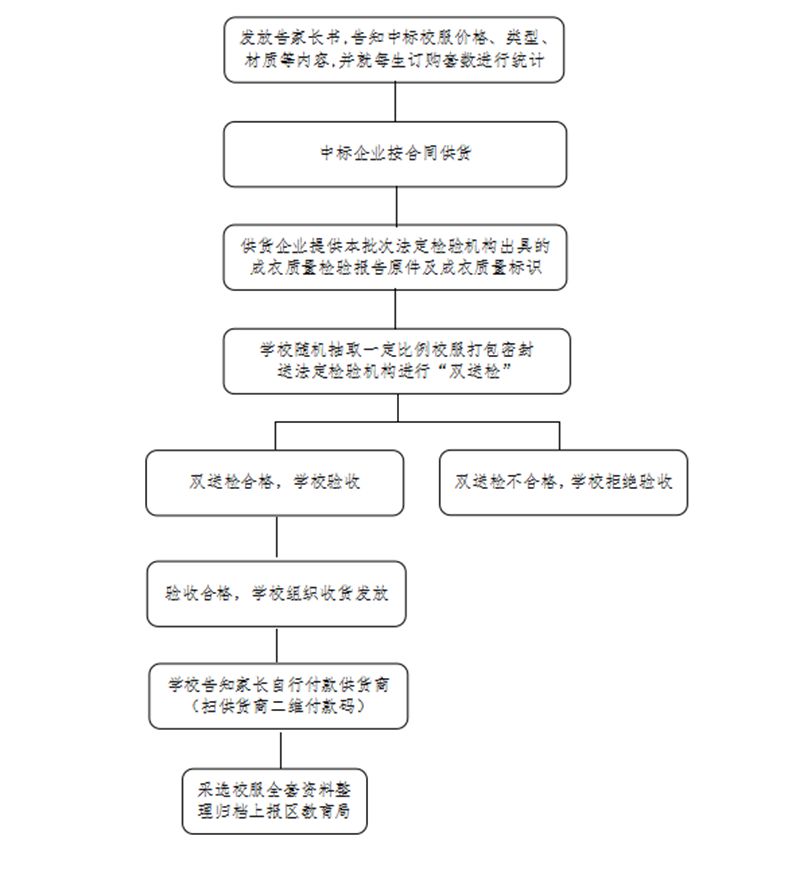 发放告家长书，告知中标校服价格、类型、材质等内容，并就每生订购套数进行统计

中标企业按合同供货

供货企业提供本批次法定检验机构出具的成衣质量检验报告原件及成衣质量标识

学校随机抽取一定比例校服打包密封送法定检验机构进行“双送检”

双送检合格，学校验收

双送检不合格，学校拒绝验收

验收合格，学校组织收货发放

学校告知家长自行付款供货商（扫供货商二维付款码）

采选校服全套资料整理归档上报区教育局